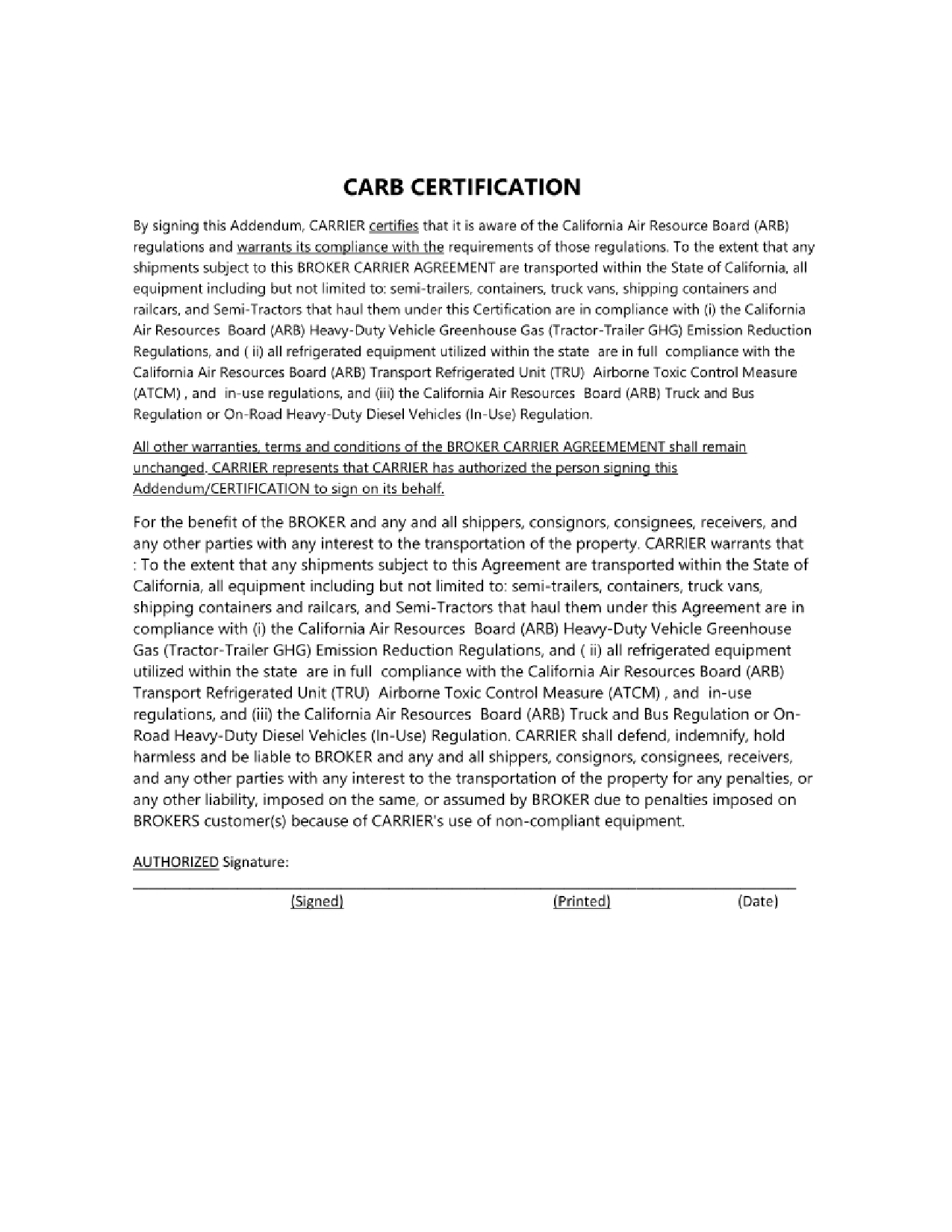 CARB CERTIFICATION

By signing this Addendum, CARRIER certifies that it is aware of the California Air Resource Board (ARB) regulations and warrants its compliance with the requirements of those regulations. To the extent that any shipments subject to this BROKER CARRIER AGREEMENT are transported within the State of California, all equipment including but not limited to: semi-trailers, containers, truck vans, shipping containers and railcars, and Semi-Tractors that haul them under this Certification are in compliance with (i) the California Air Resources Board (ARB) Heavy-Duty Vehicle Greenhouse Gas (Tractor-Trailer GHG) Emission Reduction Regulations, and ( ii) all refrigerated equipment utilized within the state are in full compliance with the California Air Resources Board (ARB) Transport Refrigerated Unit (TRU) Airborne Toxic Control Measure (ATCM) , and in-use regulations, and (iii) the California Air Resources Board (ARB) Truck and Bus Regulation or On-Road Heavy-Duty Diesel Vehicles (In-Use) Regulation.

All other warranties, terms and conditions of the BROKER CARRIER AGREEMEMENT shall remain unchanged. CARRIER represents that CARRIER has authorized the person signing this Addendum/CERTIFICATION to sign on its behalf.

For the benefit of the BROKER and any and all shippers, consignors, consignees, receivers, and any other parties with any interest to the transportation of the property. CARRIER warrants that : To the extent that any shipments subject to this Agreement are transported within the State of California, all equipment including but not limited to: semi-trailers, containers, truck vans, shipping containers and railcars, and Semi-Tractors that haul them under this Agreement are in compliance with (i) the California Air Resources Board (ARB) Heavy-Duty Vehicle Greenhouse Gas (Tractor-Trailer GHG) Emission Reduction Regulations, and ( ii) all refrigerated equipment utilized within the state are in full compliance with the California Air Resources Board (ARB) Transport Refrigerated Unit (TRU) Airborne Toxic Control Measure (ATCM) , and in-use regulations, and (iii) the California Air Resources Board (ARB) Truck and Bus Regulation or On-Road Heavy-Duty Diesel Vehicles (In-Use) Regulation. CARRIER shall defend, indemnify, hold harmless and be liable to BROKER and any and all shippers, consignors, consignees, receivers, and any other parties with any interest to the transportation of the property for any penalties, or any other liability, imposed on the same, or assumed by BROKER due to penalties imposed on BROKERS customer(s) because of CARRIER's use of non-compliant equipment.

AUTHORIZED Signature:

(Signed) (Printed) (Date)